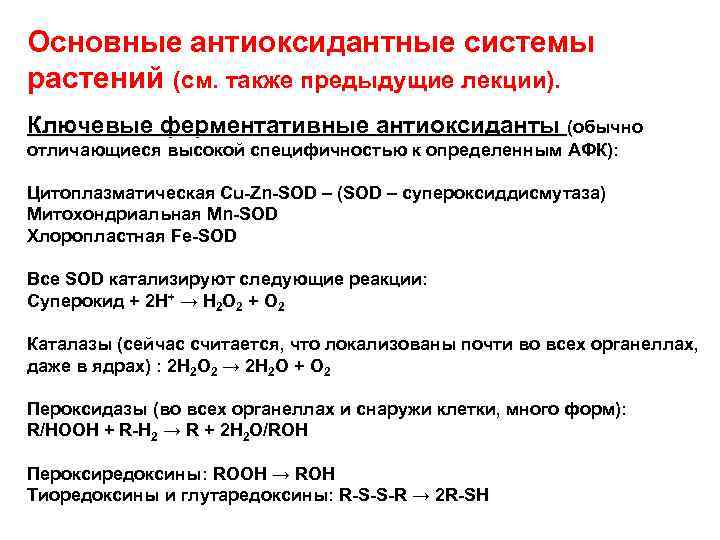 Основные антиоксидантные системы растений (см. также предыдущие лекции).

Ключевые ферментативные антиоксиданты (обычно отличающиеся высокой специфичностью к определенным АФК):

Цитоплазматическая Cu-Zn-SOD – (SOD – супероксиддисмутаза)
Митохондриальная Mn-SOD
Хлоропластная Fe-SOD

Все SOD катализируют следующие реакции:
Суперокид + $2H^+ \rightarrow H_2O_2 + O_2$

Каталазы (сейчас считается, что локализованы почти во всех органеллах, даже в ядрах) : $2H_2O_2 \rightarrow 2H_2O + O_2$

Пероксидазы (во всех органеллах и снаружи клетки, много форм):
$R/HOOH + R\text{-}H_2 \rightarrow R + 2H_2O/ROH$

Пероксиредоксины: $ROOH \rightarrow ROH$
Тиоредоксины и глутаредоксины: $R\text{-}S\text{-}S\text{-}R \rightarrow 2R\text{-}SH$